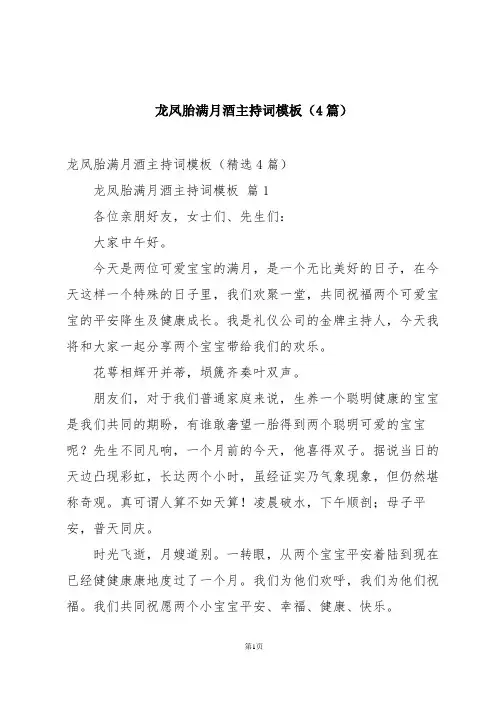 龙凤胎满月酒主持词模板（4篇）

龙凤胎满月酒主持词模板（精选4篇）

龙凤胎满月酒主持词模板 篇1

各位亲朋好友，女士们、先生们：

大家中午好。

今天是两位可爱宝宝的满月，是一个无比美好的日子，在今天这样一个特殊的日子里，我们欢聚一堂，共同祝福两个可爱宝宝的平安降生及健康成长。我是礼仪公司的金牌主持人，今天我将和大家一起分享两个宝宝带给我们的欢乐。

花萼相辉开并蒂，埙篪齐奏叶双声。

朋友们，对于我们普通家庭来说，生养一个聪明健康的宝宝是我们共同的期盼，有谁敢奢望一胎得到两个聪明可爱的宝宝呢？先生不同凡响，一个月前的今天，他喜得双子。据说当日的天边凸现彩虹，长达两个小时，虽经证实乃气象现象，但仍然堪称奇观。真可谓人算不如天算！凌晨破水，下午顺剖；母子平安，普天同庆。

时光飞逝，月嫂道别。一转眼，从两个宝宝平安着陆到现在已经健健康康地度过了一个月。我们为他们欢呼，我们为他们祝福。我们共同祝愿两个小宝宝平安、幸福、健康、快乐。

第1页